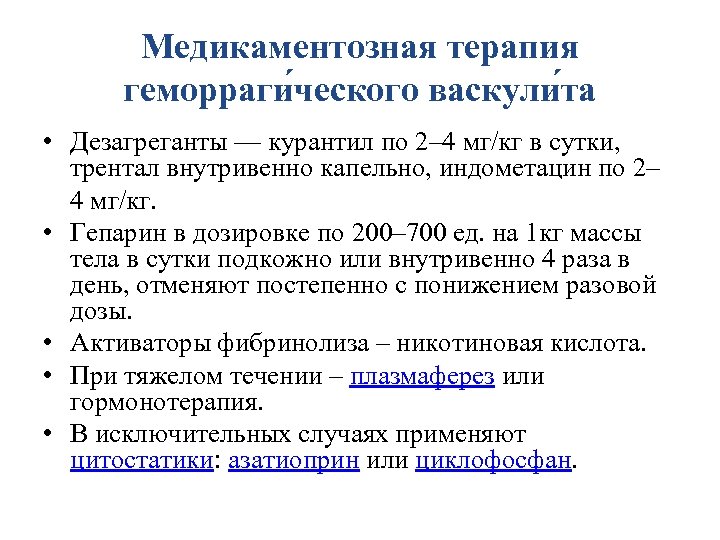 Медикаментозная терапия геморраги́ческого васкули́та

• Дезагреганты — курантил по 2–4 мг/кг в сутки, трентал внутривенно капельно, индометацин по 2–4 мг/кг.
• Гепарин в дозировке по 200–700 ед. на 1кг массы тела в сутки подкожно или внутривенно 4 раза в день, отменяют постепенно с понижением разовой дозы.
• Активаторы фибринолиза – никотиновая кислота.
• При тяжелом течении – плазмаферез или гормонотерапия.
• В исключительных случаях применяют цитостатики: азатиоприн или циклофосфан.